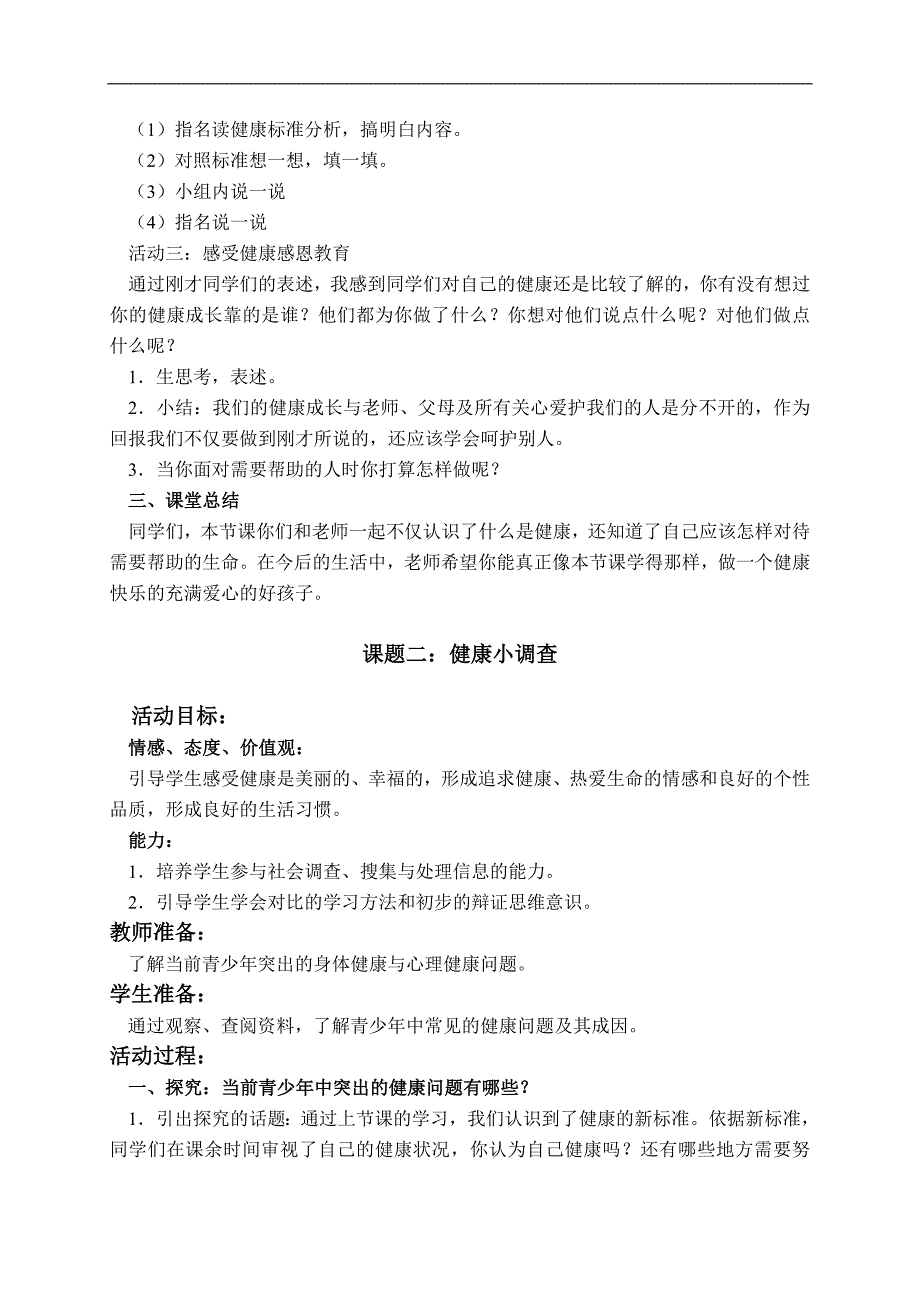 （1）指名读健康标准分析，搞明白内容。
（2）对照标准想一想，填一填。
（3）小组内说一说
（4）指名说一说
活动三：感受健康感恩教育
通过刚才同学们的表述，我感到同学们对自己的健康还是比较了解的，你有没有想过你的健康成长靠的是谁？他们都为你做了什么？你想对他们说点什么呢？对他们做点什么呢？
1．生思考，表述。
2．小结：我们的健康成长与老师、父母及所有关心爱护我们的人是分不开的，作为回报我们不仅要做到刚才所说的，还应该学会呵护别人。
3．当你面对需要帮助的人时你打算怎样做呢？
三、课堂总结
同学们，本节课你们和老师一起不仅认识了什么是健康，还知道了自己应该怎样对待需要帮助的生命。在今后的生活中，老师希望你能真正像本节课学得那样，做一个健康快乐的充满爱心的好孩子。

课题二：健康小调查

活动目标：
情感、态度、价值观：
引导学生感受健康是美丽的、幸福的，形成追求健康、热爱生命的情感和良好的个性品质，形成良好的生活习惯。
能力：
1．培养学生参与社会调查、搜集与处理信息的能力。
2．引导学生学会对比的学习方法和初步的辩证思维意识。
教师准备：
了解当前青少年突出的身体健康与心理健康问题。
学生准备：
通过观察、查阅资料，了解青少年中常见的健康问题及其成因。
活动过程：
一、探究：当前青少年中突出的健康问题有哪些？
1．引出探究的话题：通过上节课的学习，我们认识到了健康的新标准。依据新标准，同学们在课余时间审视了自己的健康状况，你认为自己健康吗？还有哪些地方需要努